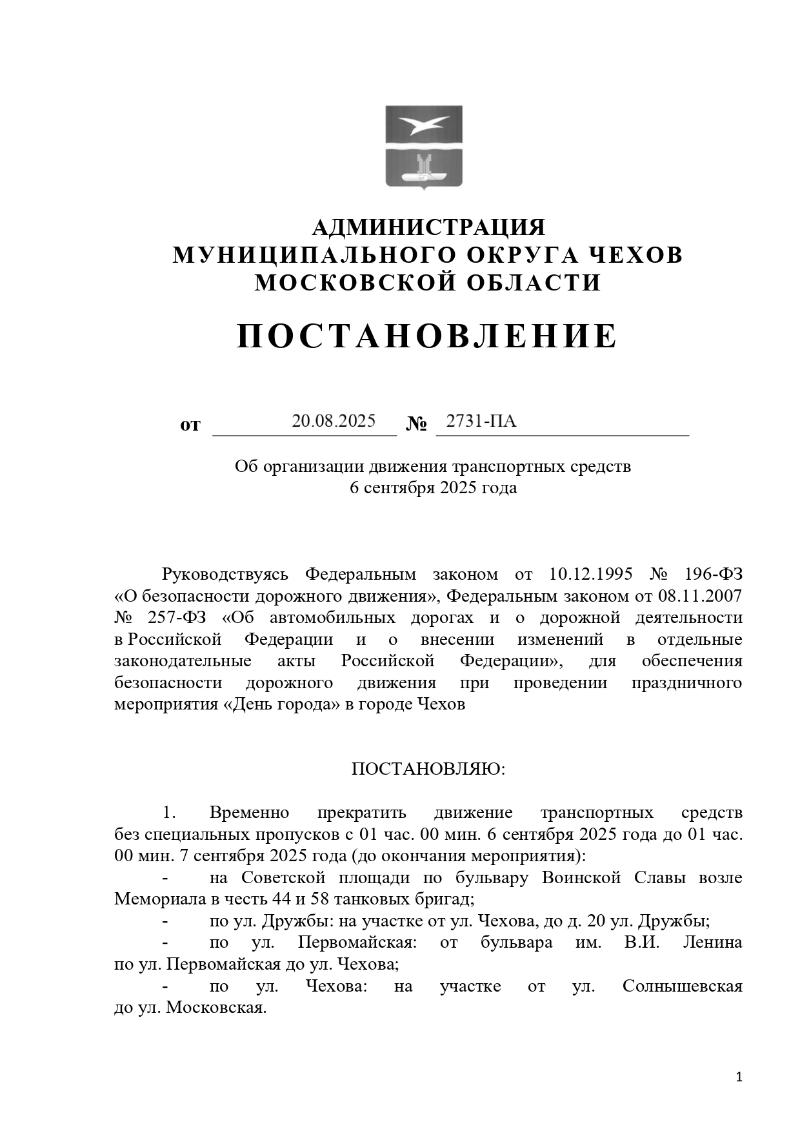 АДМИНИСТРАЦИЯ
МУНИЦИПАЛЬНОГО ОКРУГА ЧЕХОВ
МОСКОВСКОЙ ОБЛАСТИ

ПОСТАНОВЛЕНИЕ

от 20.08.2025 № 2731-ПА

Об организации движения транспортных средств
6 сентября 2025 года

Руководствуясь Федеральным законом от 10.12.1995 № 196-ФЗ «О безопасности дорожного движения», Федеральным законом от 08.11.2007 № 257-ФЗ «Об автомобильных дорогах и о дорожной деятельности в Российской Федерации и о внесении изменений в отдельные законодательные акты Российской Федерации», для обеспечения безопасности дорожного движения при проведении праздничного мероприятия «День города» в городе Чехов

ПОСТАНОВЛЯЮ:

1. Временно прекратить движение транспортных средств без специальных пропусков с 01 час. 00 мин. 6 сентября 2025 года до 01 час. 00 мин. 7 сентября 2025 года (до окончания мероприятия):

- на Советской площади по бульвару Воинской Славы возле Мемориала в честь 44 и 58 танковых бригад;

- по ул. Дружбы: на участке от ул. Чехова, до д. 20 ул. Дружбы;

- по ул. Первомайская: от бульвара им. В.И. Ленина по ул. Первомайская до ул. Чехова;

- по ул. Чехова: на участке от ул. Солнышевская до ул. Московская.

1